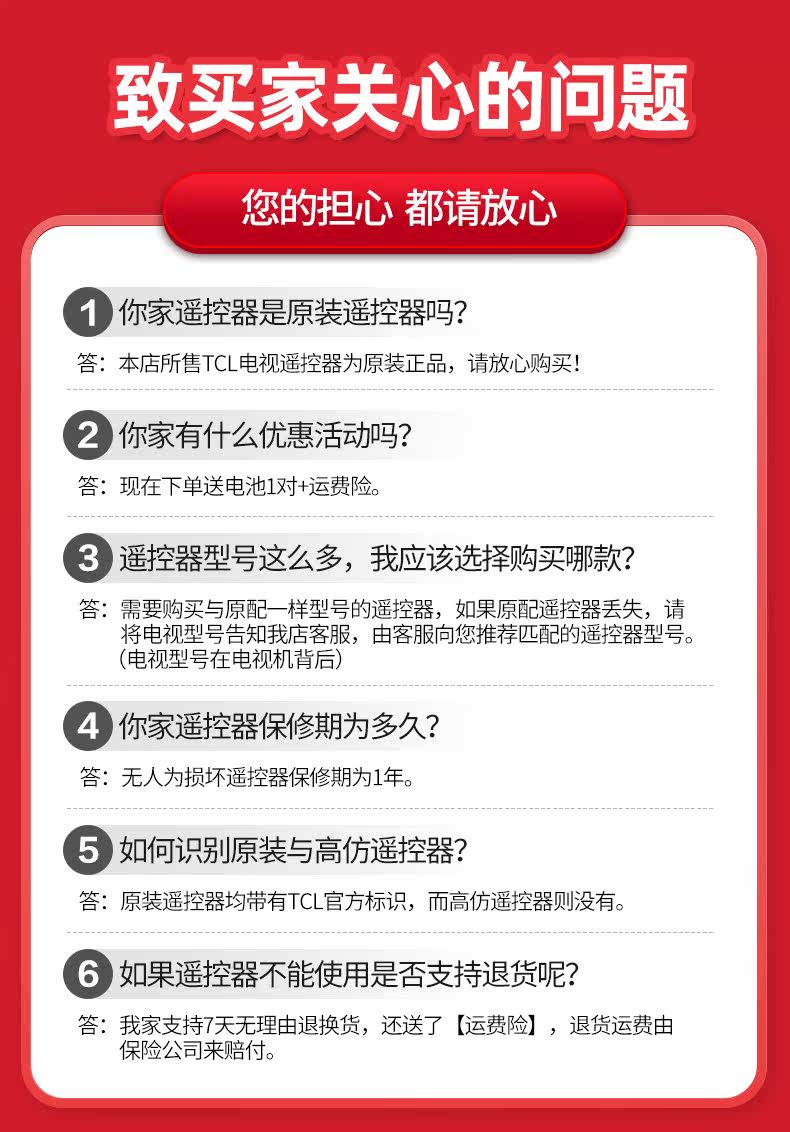 致买家关心的问题

您的担心 都请放心

1 你家遥控器是原装遥控器吗?

答：本店所售TCL电视遥控器为原装正品，请放心购买!

2 你家有什么优惠活动吗?

答：现在下单送电池1对+运费险。

3 遥控器型号这么多，我应该选择购买哪款?

答：需要购买与原配一样型号的遥控器，如果原配遥控器丢失，请将电视型号告知我店客服，由客服向您推荐匹配的遥控器型号。(电视型号在电视机背后)

4 你家遥控器保修期为多久?

答：无人为损坏遥控器保修期为1年。

5 如何识别原装与高仿遥控器?

答：原装遥控器均带有TCL官方标识，而高仿遥控器则没有。

6 如果遥控器不能使用是否支持退货呢?

答：我家支持7天无理由退换货，还送了【运费险】，退货运费由保险公司来赔付。